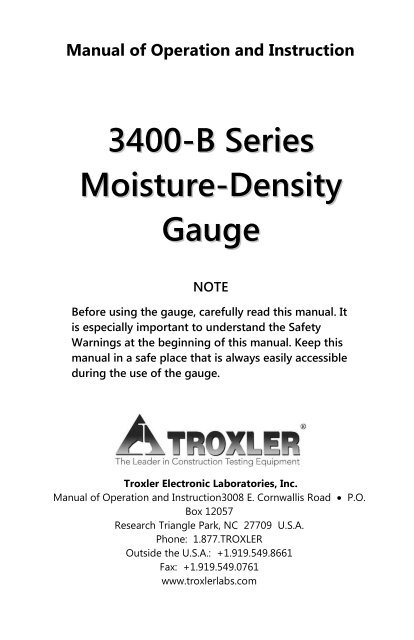 Manual of Operation and Instruction

3400-B Series Moisture-Density Gauge

NOTE

Before using the gauge, carefully read this manual. It is especially important to understand the Safety Warnings at the beginning of this manual. Keep this manual in a safe place that is always easily accessible during the use of the gauge.

TROXLER®
The Leader in Construction Testing Equipment

Troxler Electronic Laboratories, Inc.
Manual of Operation and Instruction3008 E. Cornwallis Road • P.O. Box 12057
Research Triangle Park, NC 27709 U.S.A.
Phone: 1.877.TROXLER
Outside the U.S.A.: +1.919.549.8661
Fax: +1.919.549.0761
www.troxlerlabs.com